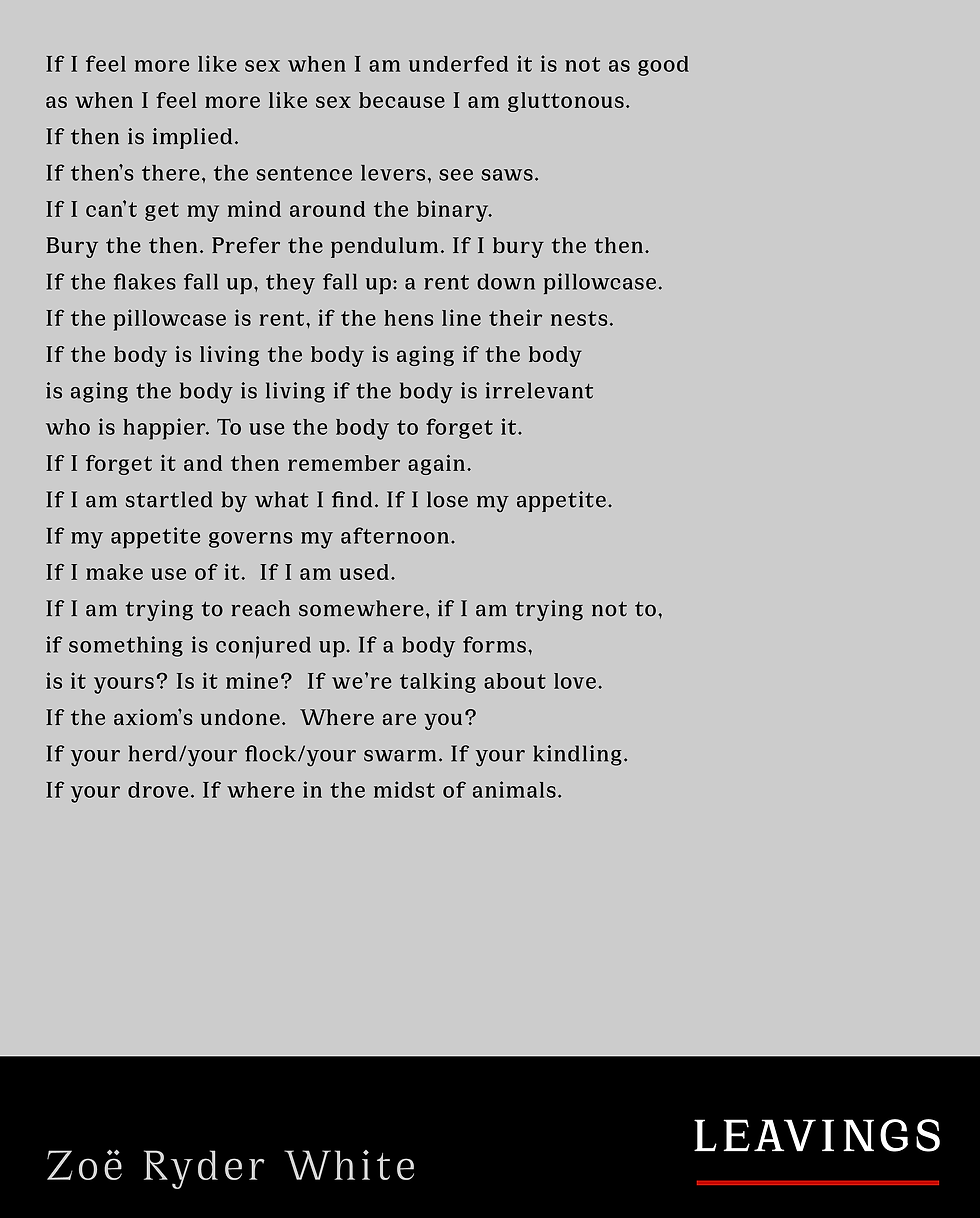 If I feel more like sex when I am underfed it is not as good
as when I feel more like sex because I am gluttonous.
If then is implied.
If then's there, the sentence levers, see saws.
If I can't get my mind around the binary.
Bury the then. Prefer the pendulum. If I bury the then.
If the flakes fall up, they fall up: a rent down pillowcase.
If the pillowcase is rent, if the hens line their nests.
If the body is living the body is aging if the body
is aging the body is living if the body is irrelevant
who is happier. To use the body to forget it.
If I forget it and then remember again.
If I am startled by what I find. If I lose my appetite.
If my appetite governs my afternoon.
If I make use of it.  If I am used.
If I am trying to reach somewhere, if I am trying not to,
if something is conjured up. If a body forms,
is it yours? Is it mine?  If we're talking about love.
If the axiom's undone.  Where are you?
If your herd/your flock/your swarm. If your kindling.
If your drove. If where in the midst of animals.

Zoë Ryder White

LEAVINGS